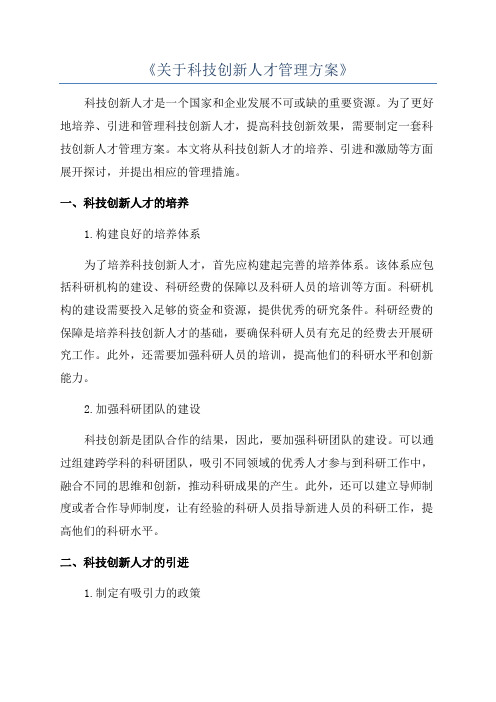 《关于科技创新人才管理方案》

科技创新人才是一个国家和企业发展不可或缺的重要资源。为了更好地培养、引进和管理科技创新人才，提高科技创新效果，需要制定一套科技创新人才管理方案。本文将从科技创新人才的培养、引进和激励等方面展开探讨，并提出相应的管理措施。

一、科技创新人才的培养

1.构建良好的培养体系

为了培养科技创新人才，首先应构建起完善的培养体系。该体系应包括科研机构的建设、科研经费的保障以及科研人员的培训等方面。科研机构的建设需要投入足够的资金和资源，提供优秀的研究条件。科研经费的保障是培养科技创新人才的基础，要确保科研人员有充足的经费去开展研究工作。此外，还需要加强科研人员的培训，提高他们的科研水平和创新能力。

2.加强科研团队的建设

科技创新是团队合作的结果，因此，要加强科研团队的建设。可以通过组建跨学科的科研团队，吸引不同领域的优秀人才参与到科研工作中，融合不同的思维和创新，推动科研成果的产生。此外，还可以建立导师制度或者合作导师制度，让有经验的科研人员指导新进人员的科研工作，提高他们的科研水平。

二、科技创新人才的引进

1.制定有吸引力的政策